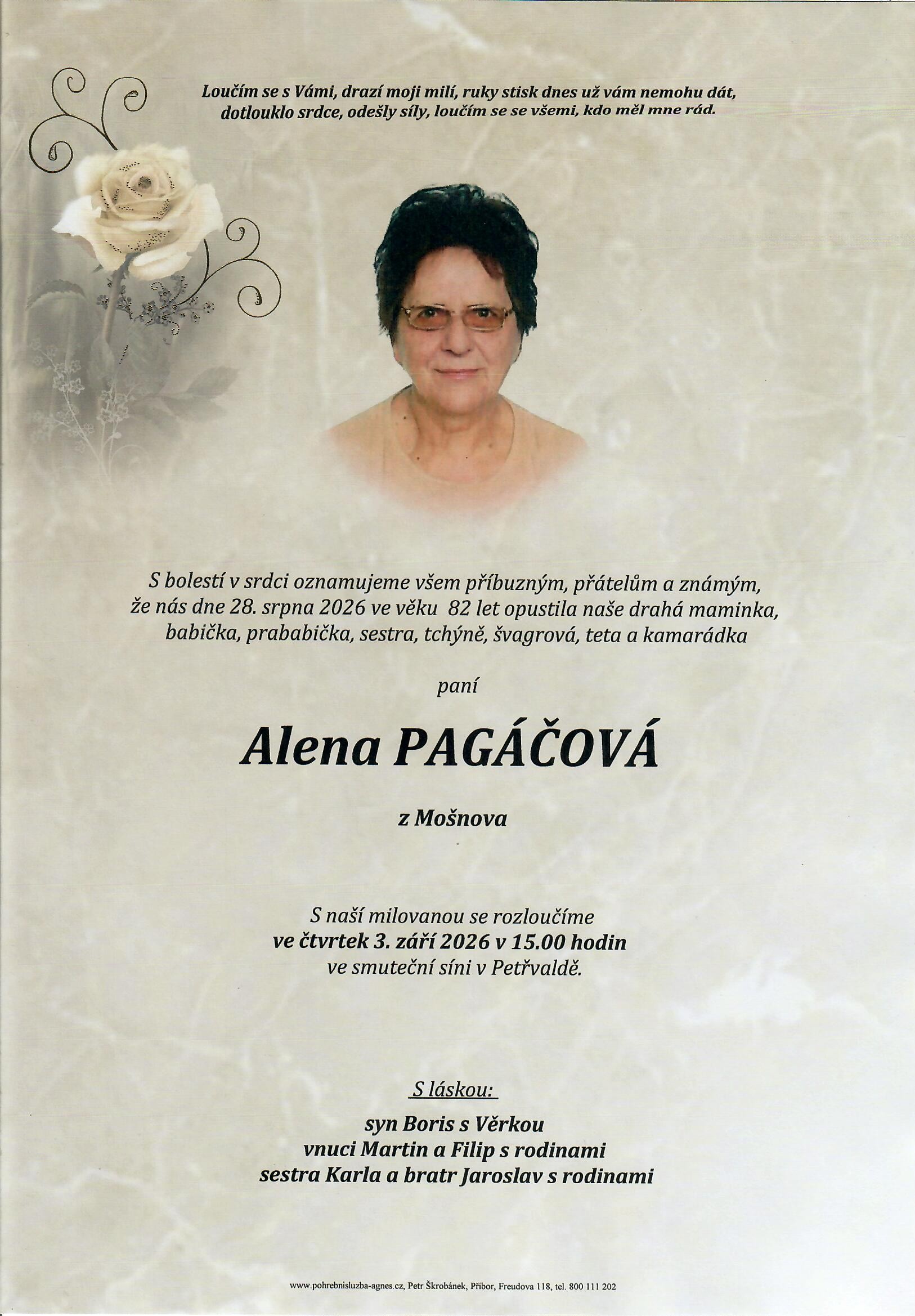 Loučím se s Vámi, drazí moji milí, ruky stisk dnes už vám nemohu dát,
dotlouklo srdce, odešly síly, loučím se se všemi, kdo měl mne rád.

S bolestí v srdci oznamujeme všem příbuzným, přátelům a známým, že nás dne 28. srpna 2026 ve věku 82 let opustila naše drahá maminka, babička, prababička, sestra, tchýně, švagrová, teta a kamarádka

paní

Alena PAGÁČOVÁ

z Mošnova

S naší milovanou se rozloučíme
ve čtvrtek 3. září 2026 v 15.00 hodin
ve smuteční síni v Petřvaldě.

S láskou:

syn Boris s Věrkou
vnuci Martin a Filip s rodinami
sestra Karla a bratr Jaroslav s rodinami

www.pohrebnisluzba-agnes.cz, Petr Škrobánek, Příbor, Freudova 118, tel. 800 111 202